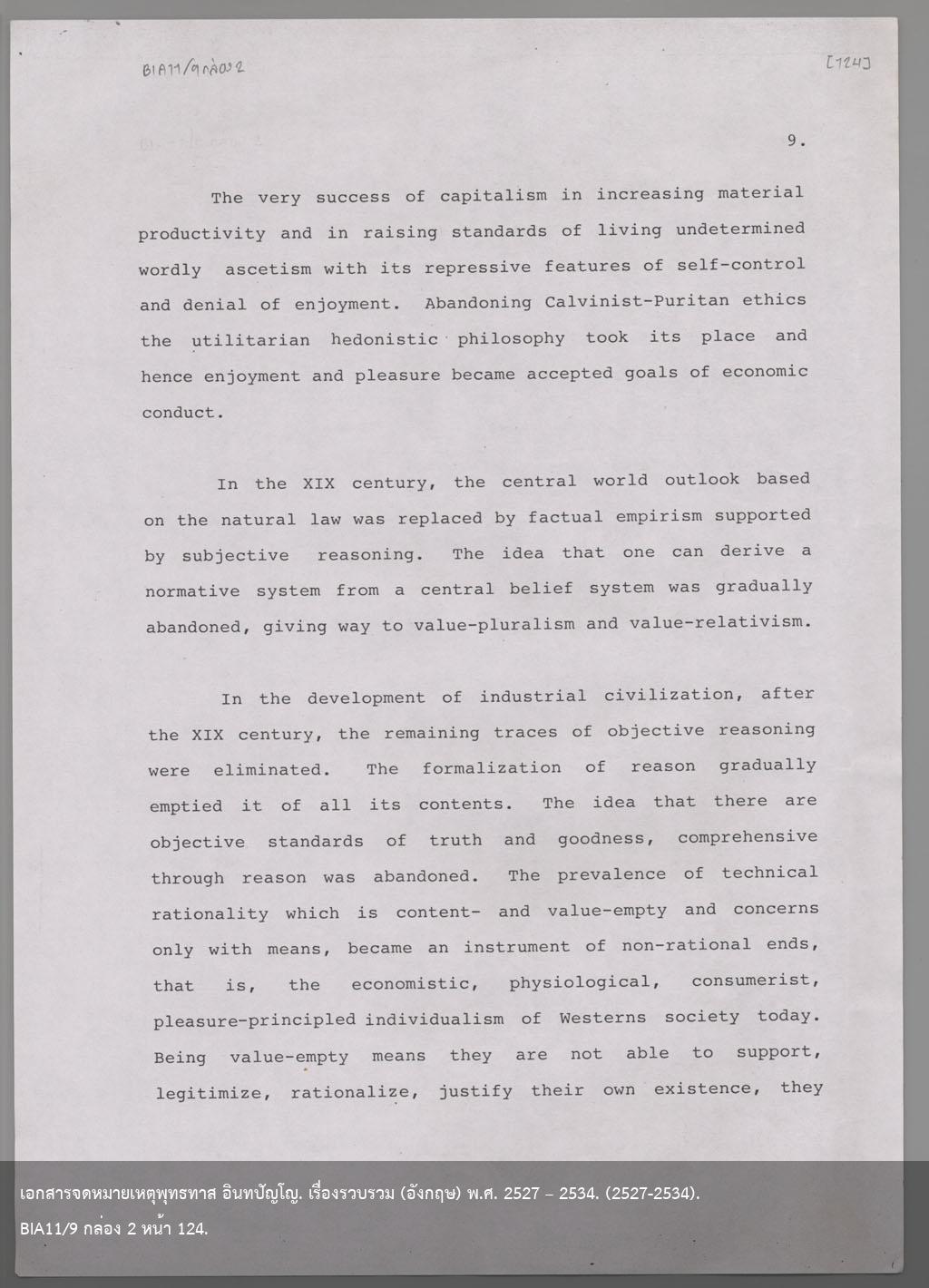 BIA11/9 กล่อง 2

[124]

9.

The very success of capitalism in increasing material productivity and in raising standards of living undetermined wordly ascetism with its repressive features of self-control and denial of enjoyment. Abandoning Calvinist-Puritan ethics the utilitarian hedonistic philosophy took its place and hence enjoyment and pleasure became accepted goals of economic conduct.

In the XIX century, the central world outlook based on the natural law was replaced by factual empirism supported by subjective reasoning. The idea that one can derive a normative system from a central belief system was gradually abandoned, giving way to value-pluralism and value-relativism.

In the development of industrial civilization, after the XIX century, the remaining traces of objective reasoning were eliminated. The formalization of reason gradually emptied it of all its contents. The idea that there are objective standards of truth and goodness, comprehensive through reason was abandoned. The prevalence of technical rationality which is content- and value-empty and concerns only with means, became an instrument of non-rational ends, that is, the economistic, physiological, consumerist, pleasure-principled individualism of Westerns society today. Being value-empty means they are not able to support, legitimize, rationalize, justify their own existence, they

เอกสารจดหมายเหตุพุทธทาส อินทปัญโญ. เรื่องรวบรวม (อังกฤษ) พ.ศ. 2527 – 2534. (2527-2534).
BIA11/9 กล่อง 2 หน้า 124.